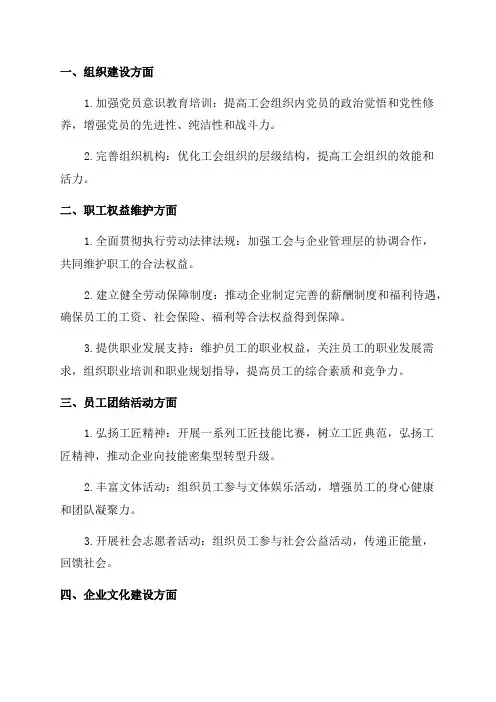 一、组织建设方面

1. 加强党员意识教育培训：提高工会组织内党员的政治觉悟和党性修养，增强党员的先进性、纯洁性和战斗力。

2. 完善组织机构：优化工会组织的层级结构，提高工会组织的效能和活力。

二、职工权益维护方面

1. 全面贯彻执行劳动法律法规：加强工会与企业管理层的协调合作，共同维护职工的合法权益。

2. 建立健全劳动保障制度：推动企业制定完善的薪酬制度和福利待遇，确保员工的工资、社会保险、福利等合法权益得到保障。

3. 提供职业发展支持：维护员工的职业权益，关注员工的职业发展需求，组织职业培训和职业规划指导，提高员工的综合素质和竞争力。

三、员工团结活动方面

1. 弘扬工匠精神：开展一系列工匠技能比赛，树立工匠典范，弘扬工匠精神，推动企业向技能密集型转型升级。

2. 丰富文体活动：组织员工参与文体娱乐活动，增强员工的身心健康和团队凝聚力。

3. 开展社会志愿者活动：组织员工参与社会公益活动，传递正能量，回馈社会。

四、企业文化建设方面